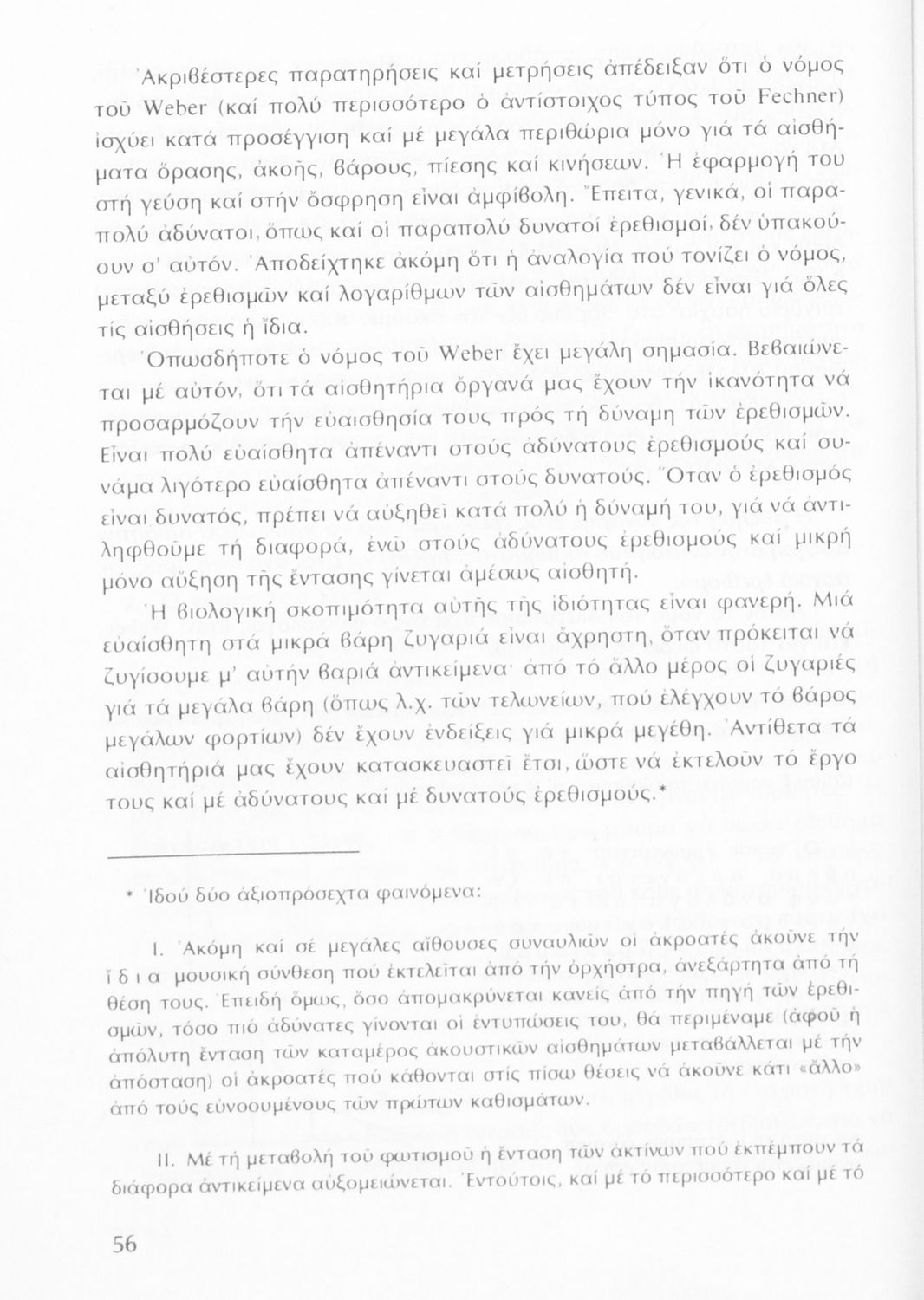 Ἀκριβέστερες παρατηρήσεις καί μετρήσεις ἀπέδειξαν ὅτι ὁ νόμος τοῦ Weber (καί πολύ περισσότερο ὁ ἀντίστοιχος τύπος τοῦ Fechner) ἰσχύει κατά προσέγγιση καί μέ μεγάλα περιθώρια μόνο γιά τά αἰσθήματα ὅρασης, ἀκοῆς, βάρους, πίεσης καί κινήσεων. Ἡ ἐφαρμογή του στή γεύση καί στήν ὄσφρηση εἶναι ἀμφίβολη. Ἔπειτα, γενικά, οἱ παραπολύ ἀδύνατοι, ὅπως καί οἱ παραπολύ δυνατοί ἐρεθισμοί, δέν ὑπακούουν σ' αὐτόν. Ἀποδείχτηκε ἀκόμη ὅτι ἡ ἀναλογία πού τονίζει ὁ νόμος, μεταξύ ἐρεθισμῶν καί λογαρίθμων τῶν αἰσθημάτων δέν εἶναι γιά ὅλες τίς αἰσθήσεις ἡ ἴδια.

Ὁπωσδήποτε ὁ νόμος τοῦ Weber ἔχει μεγάλη σημασία. Βεβαιώνεται μέ αὐτόν, ὅτι τά αἰσθητήρια ὄργανά μας ἔχουν τήν ἱκανότητα νά προσαρμόζουν τήν εὐαισθησία τους πρός τή δύναμη τῶν ἐρεθισμῶν. Εἶναι πολύ εὐαίσθητα ἀπέναντι στούς ἀδύνατους ἐρεθισμούς καί συνάμα λιγότερο εὐαίσθητα ἀπέναντι στούς δυνατούς. Ὅταν ὁ ἐρεθισμός εἶναι δυνατός, πρέπει νά αὐξηθεῖ κατά πολύ ἡ δύναμή του, γιά νά ἀντιληφθοῦμε τή διαφορά, ἐνῶ στούς ἀδύνατους ἐρεθισμούς καί μικρή μόνο αὔξηση τῆς ἔντασης γίνεται ἀμέσως αἰσθητή.

Ἡ βιολογική σκοπιμότητα αὐτῆς τῆς ἰδιότητας εἶναι φανερή. Μιά εὐαίσθητη στά μικρά βάρη ζυγαριά εἶναι ἄχρηστη, ὅταν πρόκειται νά ζυγίσουμε μ' αὐτήν βαριά ἀντικείμενα· ἀπό τό ἄλλο μέρος οἱ ζυγαριές γιά τά μεγάλα βάρη (ὅπως λ.χ. τῶν τελωνείων, πού ἐλέγχουν τό βάρος μεγάλων φορτίων) δέν ἔχουν ἐνδείξεις γιά μικρά μεγέθη. Ἀντίθετα τά αἰσθητήριά μας ἔχουν κατασκευαστεῖ ἔτσι, ὥστε νά ἐκτελοῦν τό ἔργο τους καί μέ ἀδύνατους καί μέ δυνατούς ἐρεθισμούς.*

* Ἰδού δύο ἀξιοπρόσεχτα φαινόμενα:

I. Ἀκόμη καί σέ μεγάλες αἴθουσες συναυλιῶν οἱ ἀκροατές ἀκοῦνε τήν ἴδια μουσική σύνθεση πού ἐκτελεῖται ἀπό τήν ὀρχήστρα, ἀνεξάρτητα ἀπό τή θέση τους. Ἐπειδή ὅμως, ὅσο ἀπομακρύνεται κανείς ἀπό τήν πηγή τῶν ἐρεθισμῶν, τόσο πιό ἀδύνατες γίνονται οἱ ἐντυπώσεις του, θά περιμέναμε (ἀφοῦ ἡ ἀπόλυτη ἔνταση τῶν καταμέρος ἀκουστικῶν αἰσθημάτων μεταβάλλεται μέ τήν ἀπόσταση) οἱ ἀκροατές πού κάθονται στίς πίσω θέσεις νά ἀκοῦνε κάτι «ἄλλο» ἀπό τούς εὐνοουμένους τῶν πρώτων καθισμάτων.

II. Μέ τή μεταβολή τοῦ φωτισμοῦ ἡ ἔνταση τῶν ἀκτίνων πού ἐκπέμπουν τά διάφορα ἀντικείμενα αὐξομειώνεται. Ἐντούτοις, καί μέ τό περισσότερο καί μέ τό

56